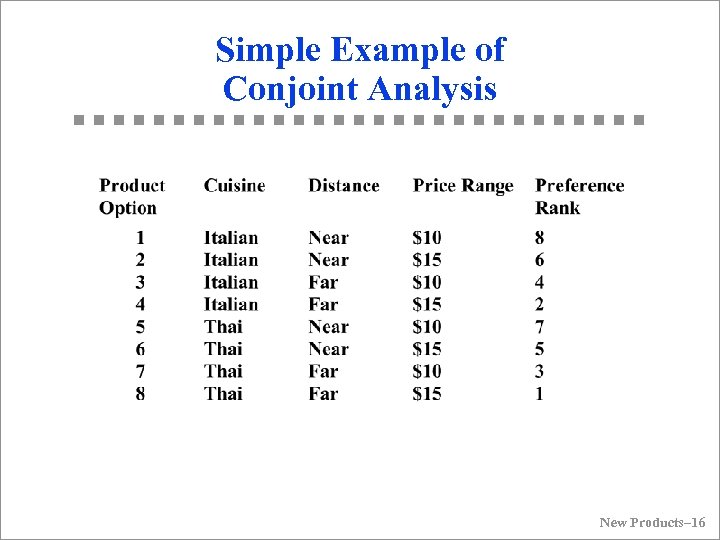 Simple Example of Conjoint Analysis

| Product Option | Cuisine | Distance | Price Range | Preference Rank |
|---|---|---|---|---|
| 1 | Italian | Near | \$10 | 8 |
| 2 | Italian | Near | \$15 | 6 |
| 3 | Italian | Far | \$10 | 4 |
| 4 | Italian | Far | \$15 | 2 |
| 5 | Thai | Near | \$10 | 7 |
| 6 | Thai | Near | \$15 | 5 |
| 7 | Thai | Far | \$10 | 3 |
| 8 | Thai | Far | \$15 | 1 |

New Products–16